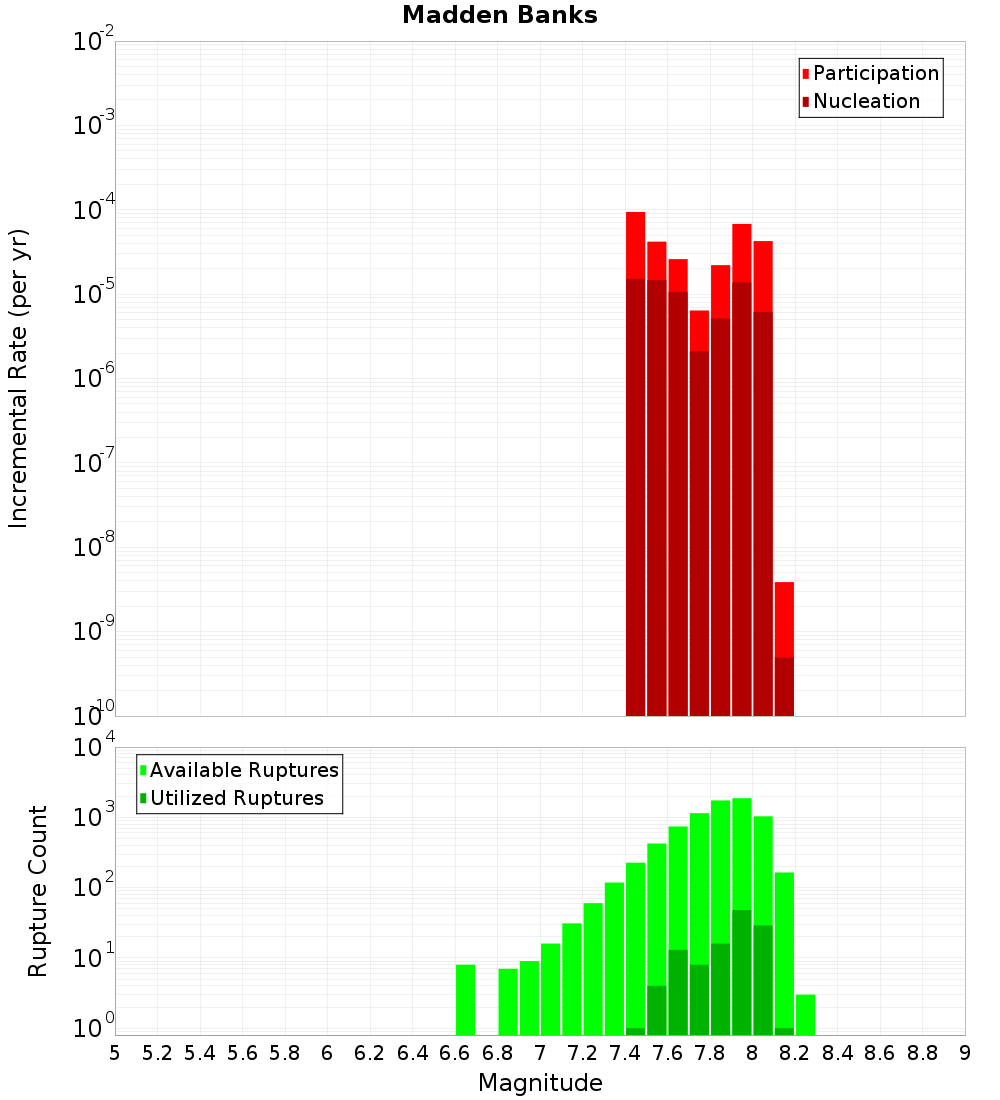 Madden Banks

Participation
Nucleation

Incremental Rate (per yr)

$10^{-2}$
$10^{-3}$
$10^{-4}$
$10^{-5}$
$10^{-6}$
$10^{-7}$
$10^{-8}$
$10^{-9}$
$10^{-10}$

Available Ruptures
Utilized Ruptures

Rupture Count

$10^{4}$
$10^{3}$
$10^{2}$
$10^{1}$
$10^{0}$

5 5.2 5.4 5.6 5.8 6 6.2 6.4 6.6 6.8 7 7.2 7.4 7.6 7.8 8 8.2 8.4 8.6 8.8 9

Magnitude